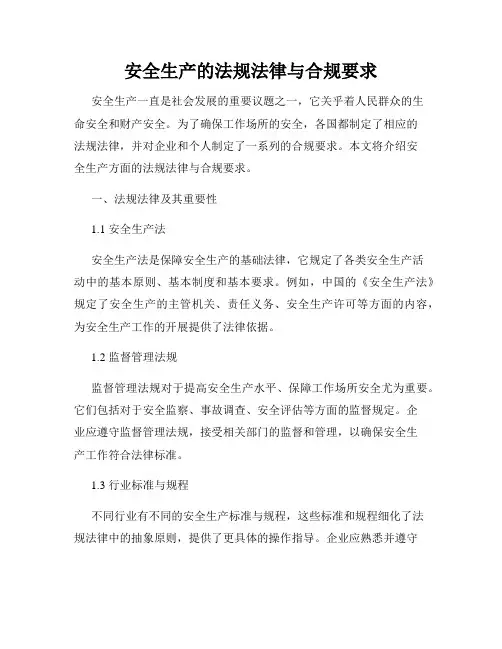 安全生产的法规法律与合规要求

安全生产一直是社会发展的重要议题之一，它关乎着人民群众的生命安全和财产安全。为了确保工作场所的安全，各国都制定了相应的法规法律，并对企业和个人制定了一系列的合规要求。本文将介绍安全生产方面的法规法律与合规要求。

一、法规法律及其重要性

1.1 安全生产法

安全生产法是保障安全生产的基础法律，它规定了各类安全生产活动中的基本原则、基本制度和基本要求。例如，中国的《安全生产法》规定了安全生产的主管机关、责任义务、安全生产许可等方面的内容，为安全生产工作的开展提供了法律依据。

1.2 监督管理法规

监督管理法规对于提高安全生产水平、保障工作场所安全尤为重要。它们包括对于安全监察、事故调查、安全评估等方面的监督规定。企业应遵守监督管理法规，接受相关部门的监督和管理，以确保安全生产工作符合法律标准。

1.3 行业标准与规程

不同行业有不同的安全生产标准与规程，这些标准和规程细化了法规法律中的抽象原则，提供了更具体的操作指导。企业应熟悉并遵守